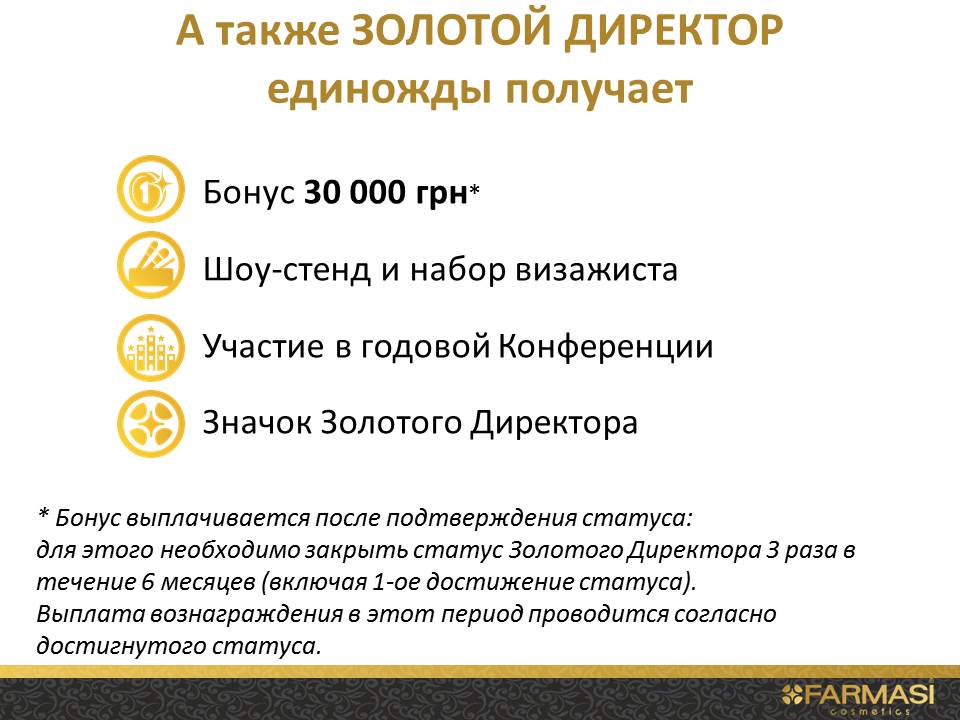 А также ЗОЛОТОЙ ДИРЕКТОР единожды получает

Бонус 30 000 грн*

Шоу-стенд и набор визажиста

Участие в годовой Конференции

Значок Золотого Директора

* Бонус выплачивается после подтверждения статуса:
для этого необходимо закрыть статус Золотого Директора 3 раза в течение 6 месяцев (включая 1-ое достижение статуса).
Выплата вознаграждения в этот период проводится согласно достигнутого статуса.

FARMASI
cosmetics